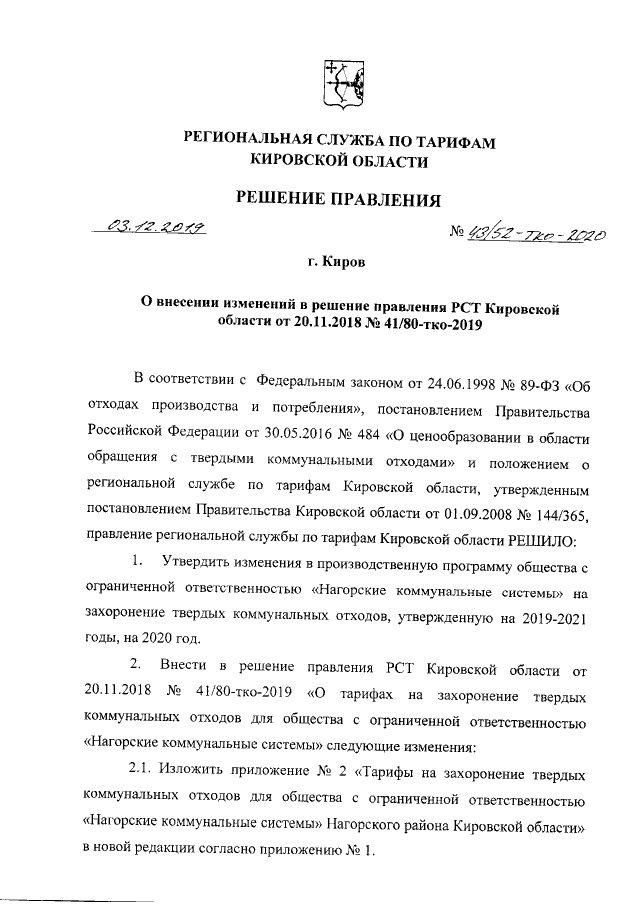 РЕГИОНАЛЬНАЯ СЛУЖБА ПО ТАРИФАМ КИРОВСКОЙ ОБЛАСТИ

РЕШЕНИЕ ПРАВЛЕНИЯ

03.12.2019

№ 43/52-тко-2020

г. Киров

О внесении изменений в решение правления РСТ Кировской области от 20.11.2018 № 41/80-тко-2019

В соответствии с Федеральным законом от 24.06.1998 № 89-ФЗ «Об отходах производства и потребления», постановлением Правительства Российской Федерации от 30.05.2016 № 484 «О ценообразовании в области обращения с твердыми коммунальными отходами» и положением о региональной службе по тарифам Кировской области, утвержденным постановлением Правительства Кировской области от 01.09.2008 № 144/365, правление региональной службы по тарифам Кировской области РЕШИЛО:

1. Утвердить изменения в производственную программу общества с ограниченной ответственностью «Нагорские коммунальные системы» на захоронение твердых коммунальных отходов, утвержденную на 2019-2021 годы, на 2020 год.

2. Внести в решение правления РСТ Кировской области от 20.11.2018 № 41/80-тко-2019 «О тарифах на захоронение твердых коммунальных отходов для общества с ограниченной ответственностью «Нагорские коммунальные системы» следующие изменения:

2.1. Изложить приложение № 2 «Тарифы на захоронение твердых коммунальных отходов для общества с ограниченной ответственностью «Нагорские коммунальные системы» Нагорского района Кировской области» в новой редакции согласно приложению № 1.